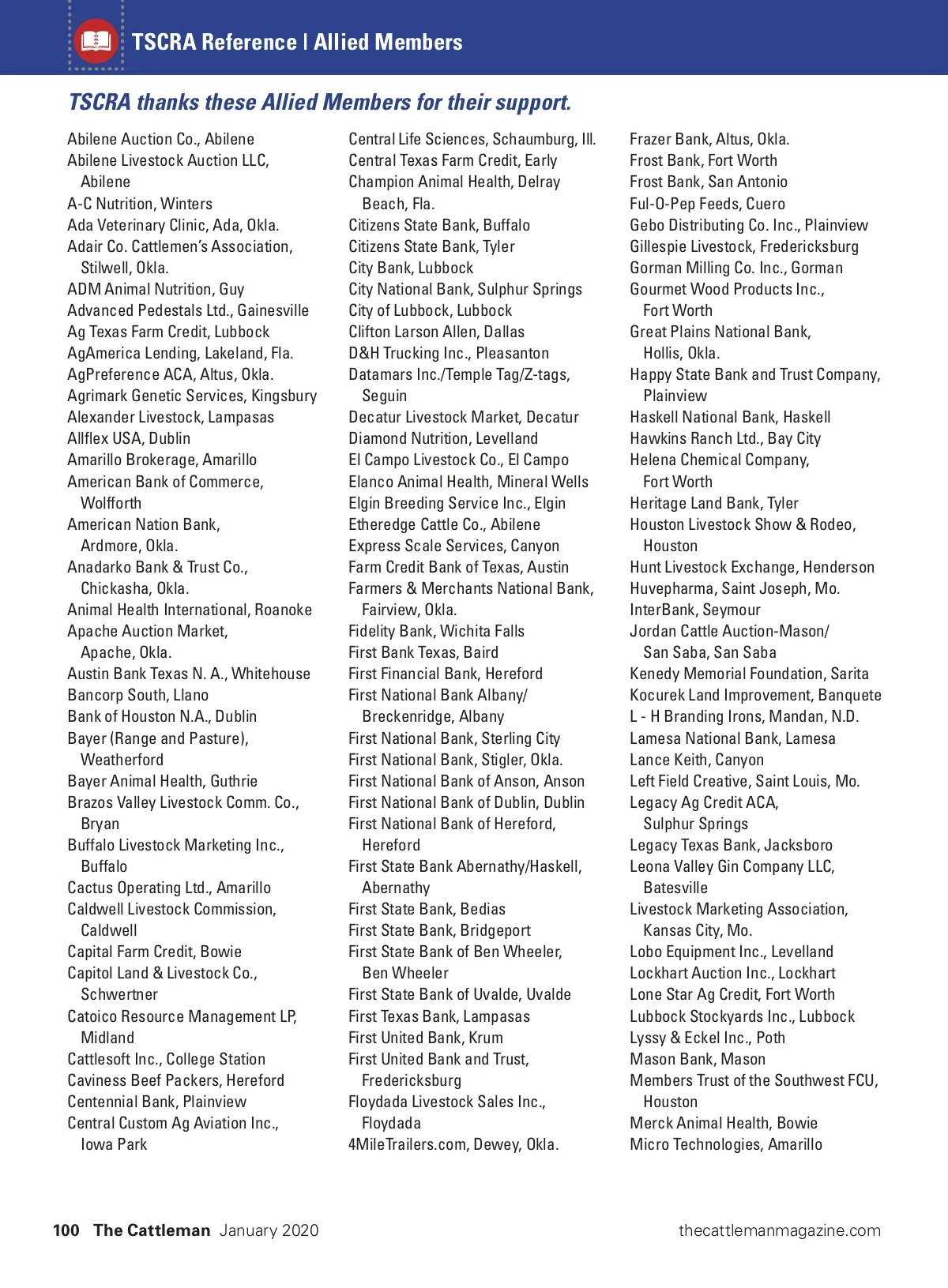 TSCRA Reference | Allied Members

TSCRA thanks these Allied Members for their support.

Abilene Auction Co., Abilene
Abilene Livestock Auction LLC, Abilene
A-C Nutrition, Winters
Ada Veterinary Clinic, Ada, Okla.
Adair Co. Cattlemen's Association, Stilwell, Okla.
ADM Animal Nutrition, Guy
Advanced Pedestals Ltd., Gainesville
Ag Texas Farm Credit, Lubbock
AgAmerica Lending, Lakeland, Fla.
AgPreference ACA, Altus, Okla.
Agrimark Genetic Services, Kingsbury
Alexander Livestock, Lampasas
Allflex USA, Dublin
Amarillo Brokerage, Amarillo
American Bank of Commerce, Wolfforth
American Nation Bank, Ardmore, Okla.
Anadarko Bank & Trust Co., Chickasha, Okla.
Animal Health International, Roanoke
Apache Auction Market, Apache, Okla.
Austin Bank Texas N. A., Whitehouse
Bancorp South, Llano
Bank of Houston N.A., Dublin
Bayer (Range and Pasture), Weatherford
Bayer Animal Health, Guthrie
Brazos Valley Livestock Comm. Co., Bryan
Buffalo Livestock Marketing Inc., Buffalo
Cactus Operating Ltd., Amarillo
Caldwell Livestock Commission, Caldwell
Capital Farm Credit, Bowie
Capitol Land & Livestock Co., Schwertner
Catoico Resource Management LP, Midland
Cattlesoft Inc., College Station
Caviness Beef Packers, Hereford
Centennial Bank, Plainview
Central Custom Ag Aviation Inc., Iowa Park

Central Life Sciences, Schaumburg, Ill.
Central Texas Farm Credit, Early
Champion Animal Health, Delray Beach, Fla.
Citizens State Bank, Buffalo
Citizens State Bank, Tyler
City Bank, Lubbock
City National Bank, Sulphur Springs
City of Lubbock, Lubbock
Clifton Larson Allen, Dallas
D&H Trucking Inc., Pleasanton
Datamars Inc./Temple Tag/Z-tags, Seguin
Decatur Livestock Market, Decatur
Diamond Nutrition, Levelland
El Campo Livestock Co., El Campo
Elanco Animal Health, Mineral Wells
Elgin Breeding Service Inc., Elgin
Etheredge Cattle Co., Abilene
Express Scale Services, Canyon
Farm Credit Bank of Texas, Austin
Farmers & Merchants National Bank, Fairview, Okla.
Fidelity Bank, Wichita Falls
First Bank Texas, Baird
First Financial Bank, Hereford
First National Bank Albany/ Breckenridge, Albany
First National Bank, Sterling City
First National Bank, Stigler, Okla.
First National Bank of Anson, Anson
First National Bank of Dublin, Dublin
First National Bank of Hereford, Hereford
First State Bank Abernathy/Haskell, Abernathy
First State Bank, Bedias
First State Bank, Bridgeport
First State Bank of Ben Wheeler, Ben Wheeler
First State Bank of Uvalde, Uvalde
First Texas Bank, Lampasas
First United Bank, Krum
First United Bank and Trust, Fredericksburg
Floydada Livestock Sales Inc., Floydada
4MileTrailers.com, Dewey, Okla.

Frazer Bank, Altus, Okla.
Frost Bank, Fort Worth
Frost Bank, San Antonio
Ful-O-Pep Feeds, Cuero
Gebo Distributing Co. Inc., Plainview
Gillespie Livestock, Fredericksburg
Gorman Milling Co. Inc., Gorman
Gourmet Wood Products Inc., Fort Worth
Great Plains National Bank, Hollis, Okla.
Happy State Bank and Trust Company, Plainview
Haskell National Bank, Haskell
Hawkins Ranch Ltd., Bay City
Helena Chemical Company, Fort Worth
Heritage Land Bank, Tyler
Houston Livestock Show & Rodeo, Houston
Hunt Livestock Exchange, Henderson
Huvepharma, Saint Joseph, Mo.
InterBank, Seymour
Jordan Cattle Auction-Mason/ San Saba, San Saba
Kenedy Memorial Foundation, Sarita
Kocurek Land Improvement, Banquete
L - H Branding Irons, Mandan, N.D.
Lamesa National Bank, Lamesa
Lance Keith, Canyon
Left Field Creative, Saint Louis, Mo.
Legacy Ag Credit ACA, Sulphur Springs
Legacy Texas Bank, Jacksboro
Leona Valley Gin Company LLC, Batesville
Livestock Marketing Association, Kansas City, Mo.
Lobo Equipment Inc., Levelland
Lockhart Auction Inc., Lockhart
Lone Star Ag Credit, Fort Worth
Lubbock Stockyards Inc., Lubbock
Lyssy & Eckel Inc., Poth
Mason Bank, Mason
Members Trust of the Southwest FCU, Houston
Merck Animal Health, Bowie
Micro Technologies, Amarillo

100 The Cattleman January 2020 thecattlemanmagazine.com